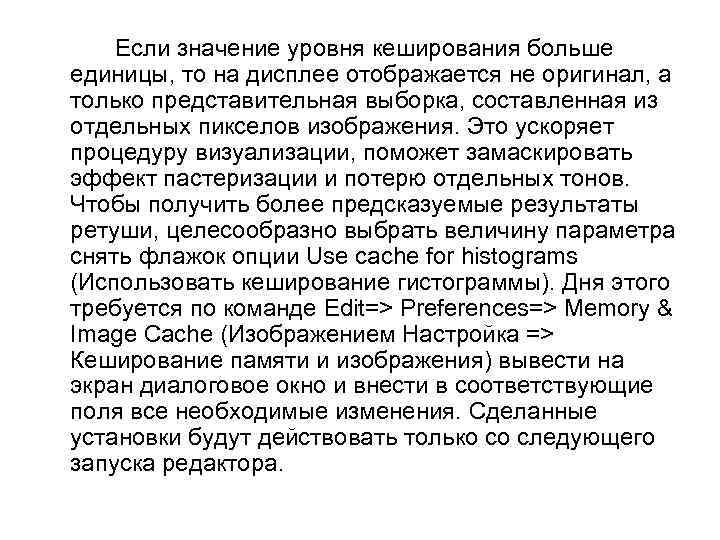 Если значение уровня кеширования больше единицы, то на дисплее отображается не оригинал, а только представительная выборка, составленная из отдельных пикселов изображения. Это ускоряет процедуру визуализации, поможет замаскировать эффект пастеризации и потерю отдельных тонов. Чтобы получить более предсказуемые результаты ретуши, целесообразно выбрать величину параметра снять флажок опции Use cache for histograms (Использовать кеширование гистограммы). Дня этого требуется по команде Edit=> Preferences=> Memory & Image Cache (Изображением Настройка => Кеширование памяти и изображения) вывести на экран диалоговое окно и внести в соответствующие поля все необходимые изменения. Сделанные установки будут действовать только со следующего запуска редактора.